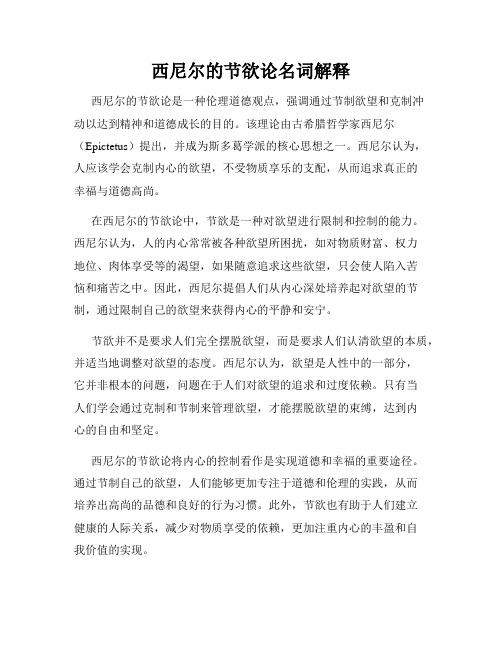 西尼尔的节欲论名词解释

西尼尔的节欲论是一种伦理道德观点，强调通过节制欲望和克制冲动以达到精神和道德成长的目的。该理论由古希腊哲学家西尼尔（Epictetus）提出，并成为斯多葛学派的核心思想之一。西尼尔认为，人应该学会克制内心的欲望，不受物质享乐的支配，从而追求真正的幸福与道德高尚。

在西尼尔的节欲论中，节欲是一种对欲望进行限制和控制的能力。西尼尔认为，人的内心常常被各种欲望所困扰，如对物质财富、权力地位、肉体享受等的渴望，如果随意追求这些欲望，只会使人陷入苦恼和痛苦之中。因此，西尼尔提倡人们从内心深处培养起对欲望的节制，通过限制自己的欲望来获得内心的平静和安宁。

节欲并不是要求人们完全摆脱欲望，而是要求人们认清欲望的本质，并适当地调整对欲望的态度。西尼尔认为，欲望是人性中的一部分，它并非根本的问题，问题在于人们对欲望的追求和过度依赖。只有当人们学会通过克制和节制来管理欲望，才能摆脱欲望的束缚，达到内心的自由和坚定。

西尼尔的节欲论将内心的控制看作是实现道德和幸福的重要途径。通过节制自己的欲望，人们能够更加专注于道德和伦理的实践，从而培养出高尚的品德和良好的行为习惯。此外，节欲也有助于人们建立健康的人际关系，减少对物质享受的依赖，更加注重内心的丰盈和自我价值的实现。